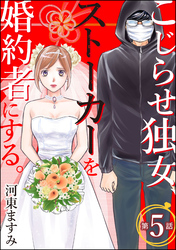 こじらせ独女、ストーカーを婚約者にする。

河東ますみ

第5話